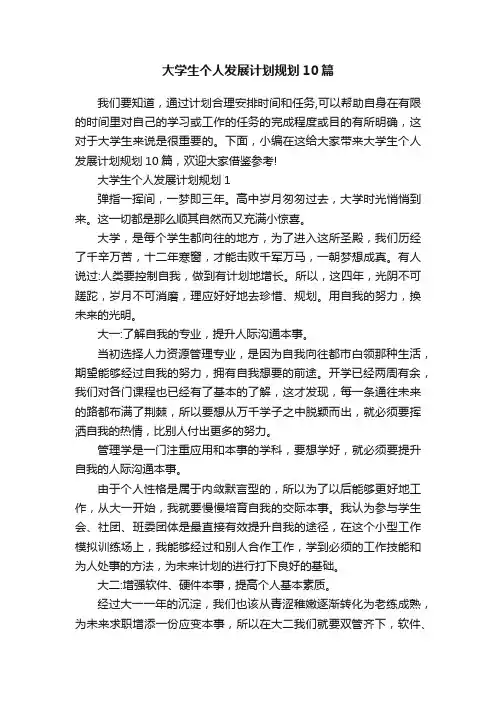 大学生个人发展计划规划10篇

我们要知道，通过计划合理安排时间和任务,可以帮助自身在有限的时间里对自己的学习或工作的任务的完成程度或目的有所明确，这对于大学生来说是很重要的。下面，小编在这给大家带来大学生个人发展计划规划10篇，欢迎大家借鉴参考!

大学生个人发展计划规划1

弹指一挥间，一梦即三年。高中岁月匆匆过去，大学时光悄悄到来。这一切都是那么顺其自然而又充满小惊喜。

大学，是每个学生都向往的地方，为了进入这所圣殿，我们历经了千辛万苦，十二年寒窗，才能击败千军万马，一朝梦想成真。有人说过:人类要控制自我，做到有计划地增长。所以，这四年，光阴不可蹉跎，岁月不可消磨，理应好好地去珍惜、规划。用自我的努力，换未来的光明。

大一:了解自我的专业，提升人际沟通本事。

当初选择人力资源管理专业，是因为自我向往都市白领那种生活，期望能够经过自我的努力，拥有自我想要的前途。开学已经两周有余，我们对各门课程也已经有了基本的了解，这才发现，每一条通往未来的路都布满了荆棘，所以要想从万千学子之中脱颖而出，就必须要挥洒自我的热情，比别人付出更多的努力。

管理学是一门注重应用和本事的学科，要想学好，就必须要提升自我的人际沟通本事。

由于个人性格是属于内敛默言型的，所以为了以后能够更好地工作，从大一开始，我就要慢慢培育自我的交际本事。我认为参与学生会、社团、班委团体是最直接有效提升自我的途径，在这个小型工作模拟训练场上，我能够经过和别人合作工作，学到必须的工作技能和为人处事的方法，为未来计划的进行打下良好的基础。

大二:增强软件、硬件本事，提高个人基本素质。

经过大一一年的沉淀，我们也该从青涩稚嫩逐渐转化为老练成熟，为未来求职增添一份应变本事，所以在大二我们就要双管齐下，软件、